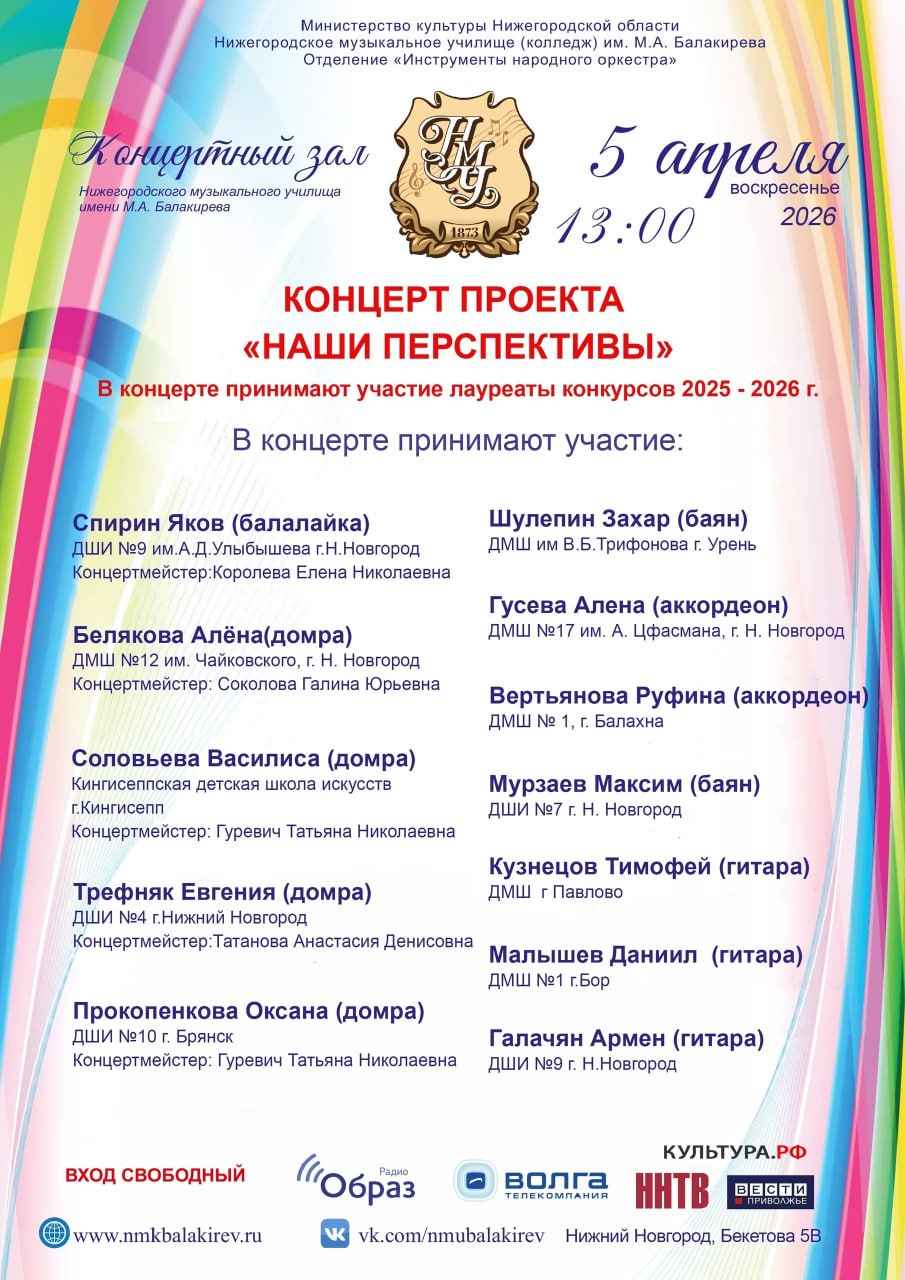 Министерство культуры Нижегородской области
Нижегородское музыкальное училище (колледж) им. М.А. Балакирева
Отделение «Инструменты народного оркестра»

Концертный зал
Нижегородского музыкального училища имени М.А. Балакирева

НМУ
1873

5 апреля
воскресенье
2026
13:00

КОНЦЕРТ ПРОЕКТА
«НАШИ ПЕРСПЕКТИВЫ»
В концерте принимают участие лауреаты конкурсов 2025 - 2026 г.

В концерте принимают участие:

Спирин Яков (балалайка)
ДШИ №9 им.А.Д.Улыбышева г.Н.Новгород
Концертмейстер:Королева Елена Николаевна

Белякова Алёна(домра)
ДМШ №12 им. Чайковского, г. Н. Новгород
Концертмейстер: Соколова Галина Юрьевна

Соловьева Василиса (домра)
Кингисеппская детская школа искусств г.Кингисепп
Концертмейстер: Гуревич Татьяна Николаевна

Трефняк Евгения (домра)
ДШИ №4 г.Нижний Новгород
Концертмейстер:Татанова Анастасия Денисовна

Прокопенкова Оксана (домра)
ДШИ №10 г. Брянск
Концертмейстер: Гуревич Татьяна Николаевна

Шулепин Захар (баян)
ДМШ им В.Б.Трифонова г. Урень

Гусева Алена (аккордеон)
ДМШ №17 им. А. Цфасмана, г. Н. Новгород

Вертьянова Руфина (аккордеон)
ДМШ № 1, г. Балахна

Мурзаев Максим (баян)
ДШИ №7 г. Н. Новгород

Кузнецов Тимофей (гитара)
ДМШ г Павлово

Малышев Даниил (гитара)
ДМШ №1 г.Бор

Галачян Армен (гитара)
ДШИ №9 г. Н.Новгород

ВХОД СВОБОДНЫЙ
Радио Образ
ВОЛГА ТЕЛЕКОМПАНИЯ
КУЛЬТУРА.РФ
ННТВ
ВЕСТИ ПРИВОЛЖЬЕ

www.nmkbalakirev.ru
vk.com/nmubalakirev
Нижний Новгород, Бекетова 5В